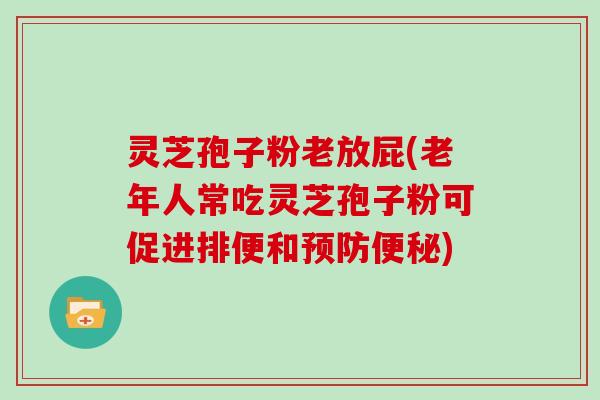 灵芝孢子粉老放屁(老年人常吃灵芝孢子粉可促进排便和预防便秘)